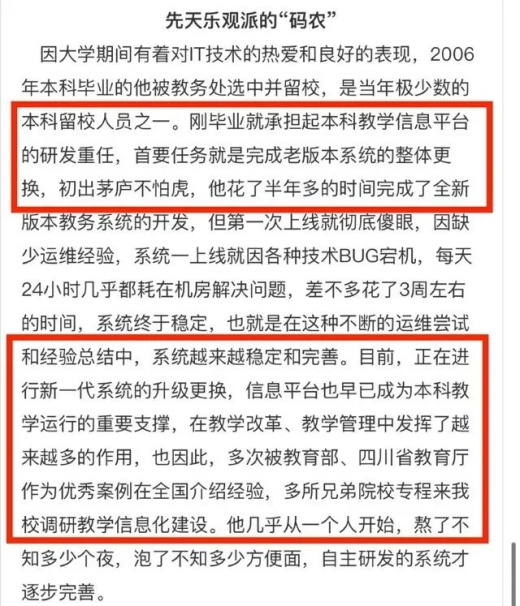 先天乐观派的“码农”

因大学期间有着对IT技术的热爱和良好的表现，2006年本科毕业的他被教务处选中并留校，是当年极少数的本科留校人员之一。刚毕业就承担起本科教学信息平台的研发重任，首要任务就是完成老版本系统的整体更换，初出茅庐不怕虎，他花了半年多的时间完成了全新版本教务系统的开发，但第一次上线就彻底傻眼，因缺少运维经验，系统一上线就因各种技术BUG宕机，每天24小时几乎都耗在机房解决问题，差不多花了3周左右的时间，系统终于稳定，也就是在这种不断的运维尝试和经验总结中，系统越来越稳定和完善。目前，正在进行新一代系统的升级更换，信息平台也早已成为本科教学运行的重要支撑，在教学改革、教学管理中发挥了越来越多的作用，也因此，多次被教育部、四川省教育厅作为优秀案例在全国介绍经验，多所兄弟院校专程来我校调研教学信息化建设。他几乎从一个人开始，熬了不知多少个夜，泡了不知多少方便面，自主研发的系统才逐步完善。